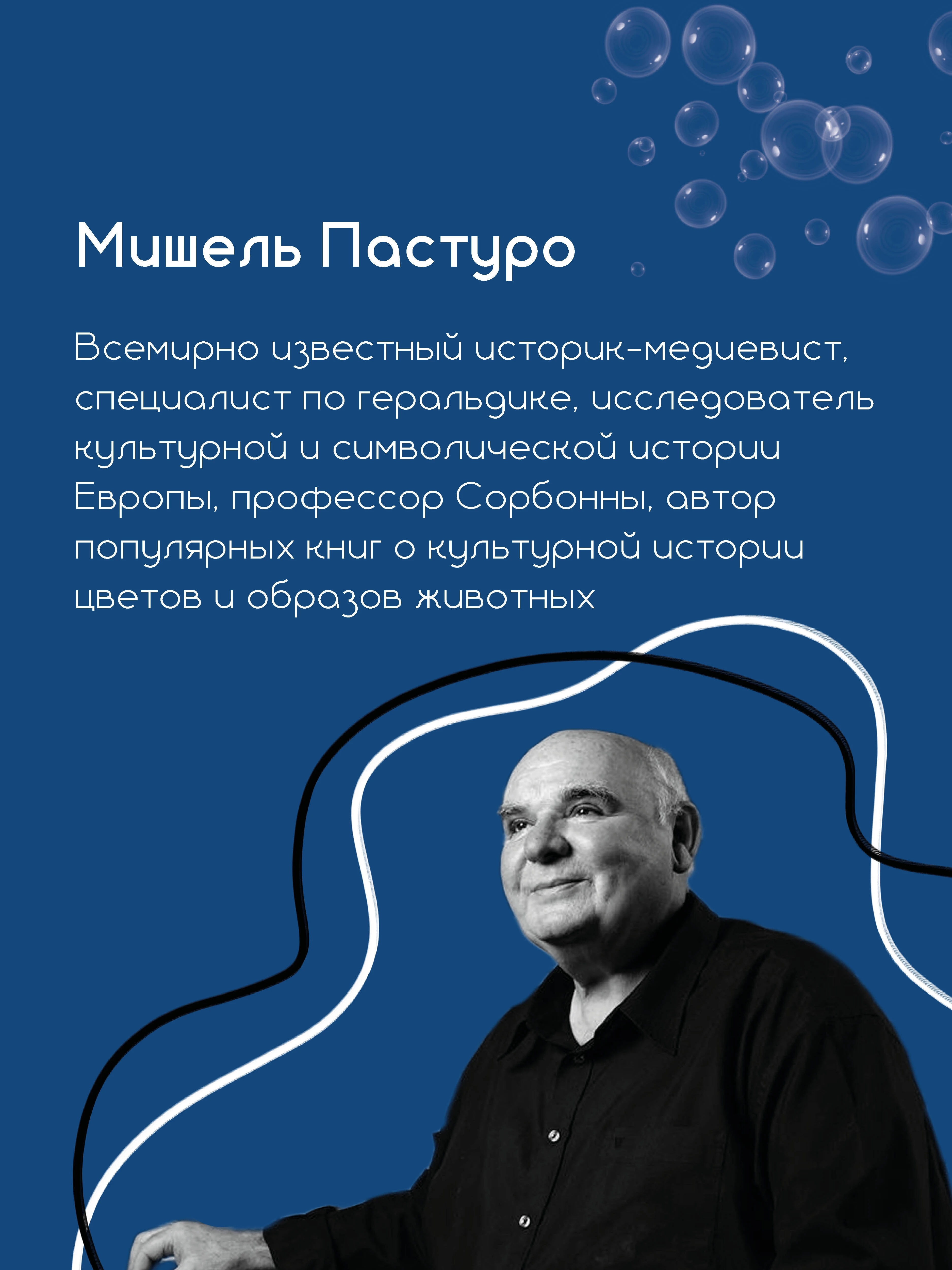 Мишель Пастуро

Всемирно известный историк-медиевист, специалист по геральдике, исследователь культурной и символической истории Европы, профессор Сорбонны, автор популярных книг о культурной истории цветов и образов животных